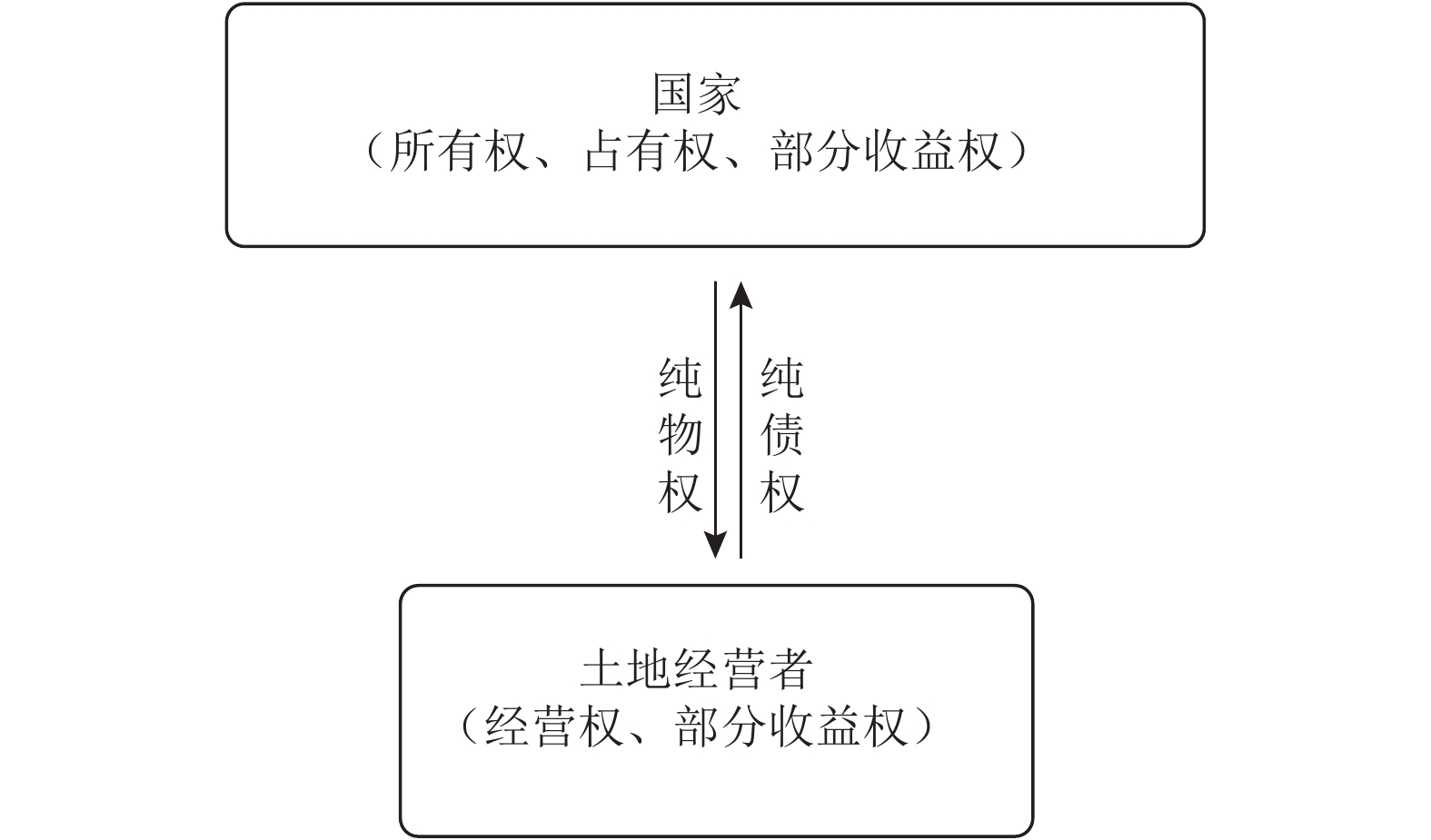 国家
（所有权、占有权、部分收益权）

纯物权

纯债权

土地经营者
（经营权、部分收益权）